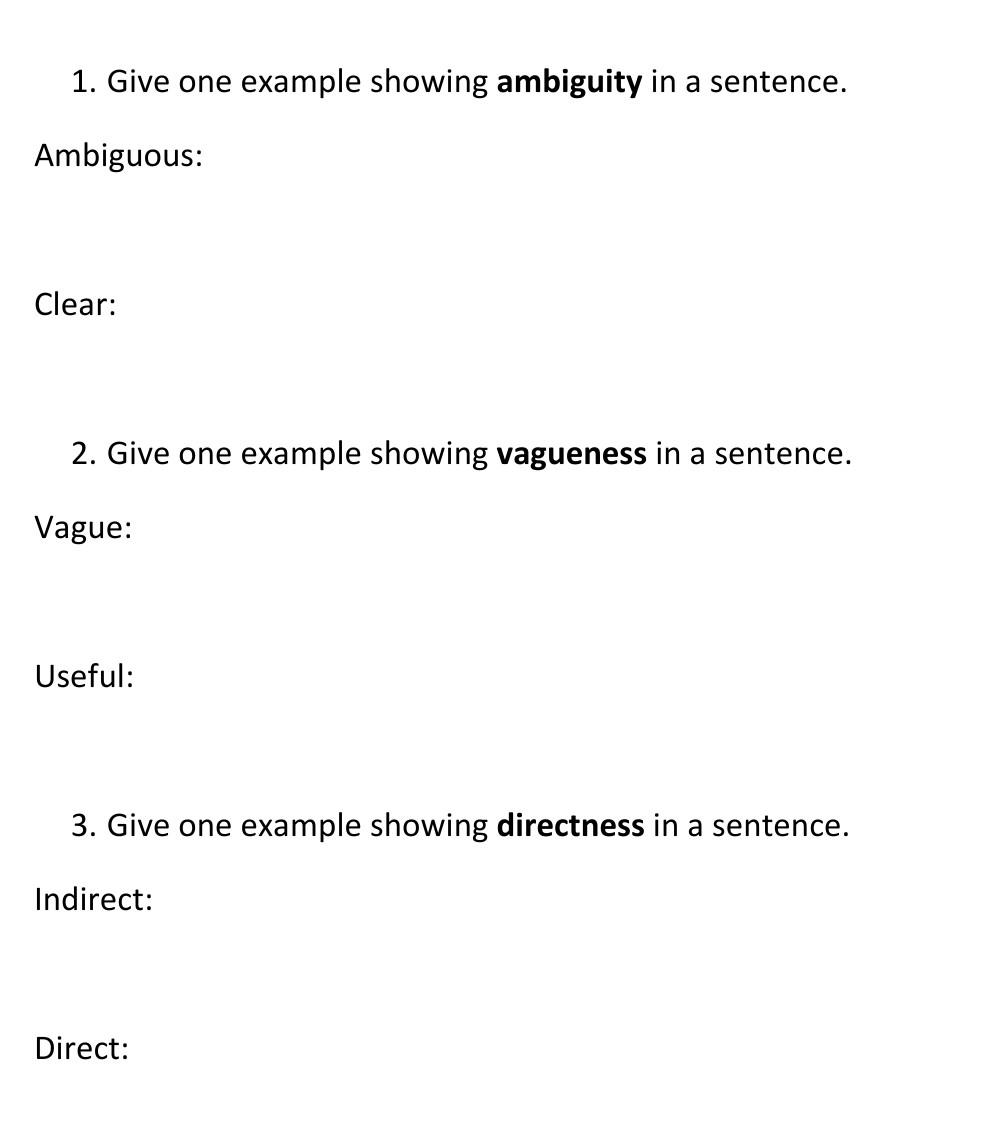 1. Give one example showing ambiguity in a sentence.

Ambiguous:

Clear:

2. Give one example showing vagueness in a sentence.

Vague:

Useful:

3. Give one example showing directness in a sentence.

Indirect:

Direct: